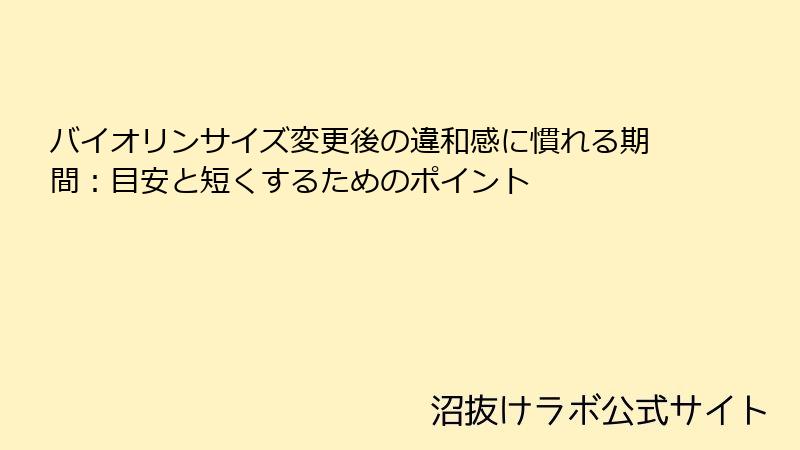 バイオリンサイズ変更後の違和感に慣れる期間：目安と短くするためのポイント

沼抜けラボ公式サイト